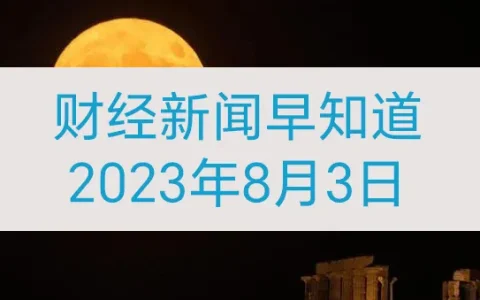 财经新闻早知道
2023年8月3日